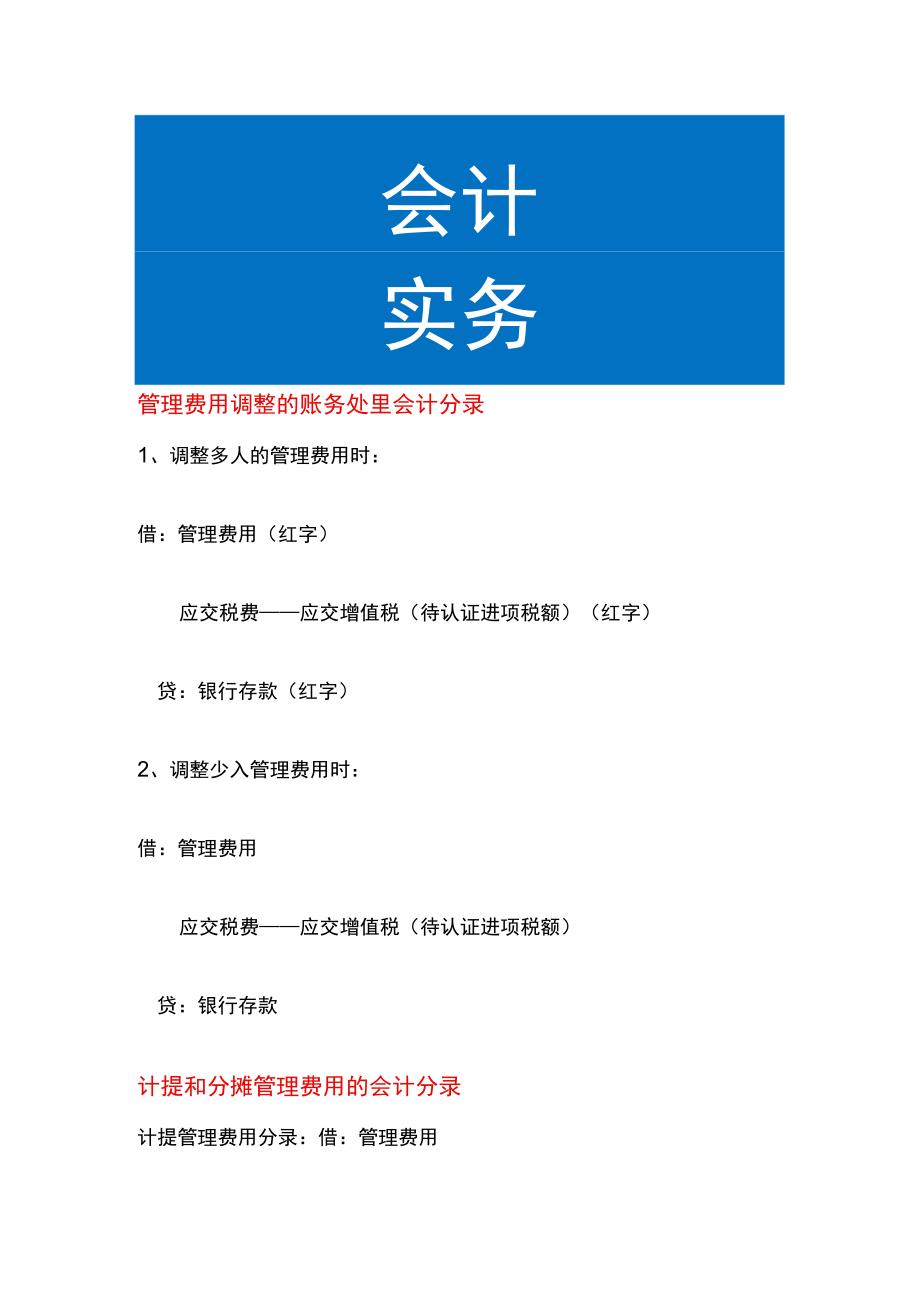 会计
实务

管理费用调整的账务处里会计分录

1、调整多人的管理费用时：

借：管理费用（红字）

应交税费——应交增值税（待认证进项税额）（红字）

贷：银行存款（红字）

2、调整少入管理费用时：

借：管理费用

应交税费——应交增值税（待认证进项税额）

贷：银行存款

计提和分摊管理费用的会计分录

计提管理费用分录：借：管理费用